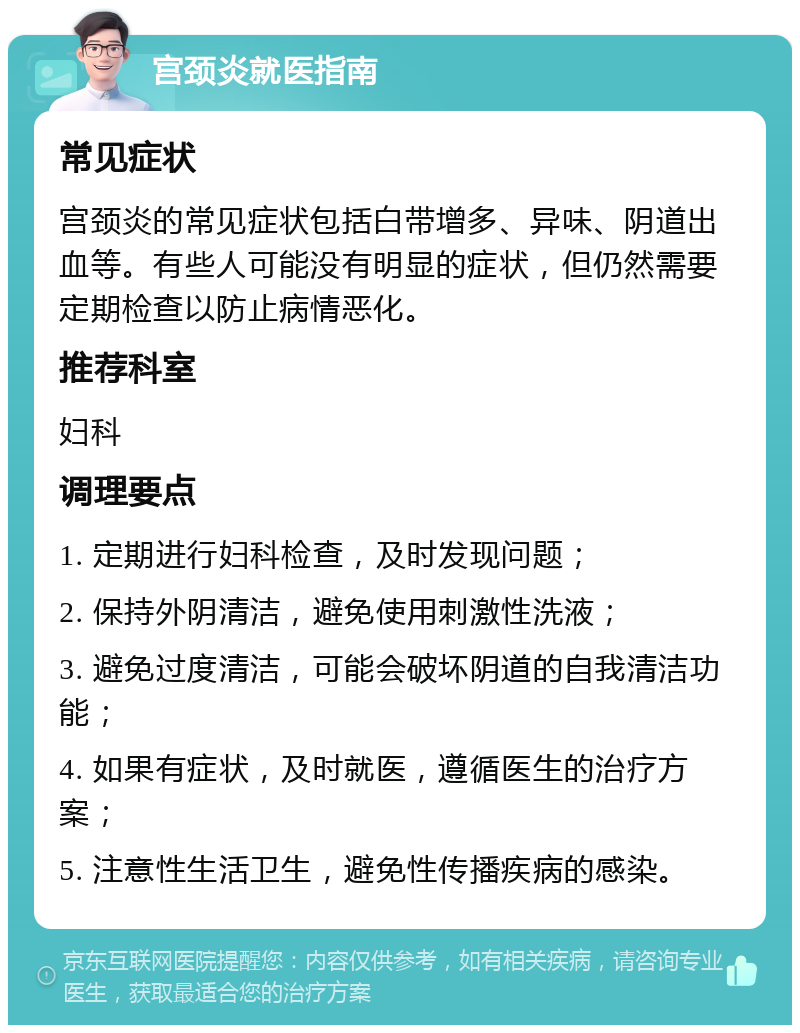 宫颈炎就医指南

常见症状

宫颈炎的常见症状包括白带增多、异味、阴道出血等。有些人可能没有明显的症状，但仍然需要定期检查以防止病情恶化。

推荐科室

妇科

调理要点

1. 定期进行妇科检查，及时发现问题；

2. 保持外阴清洁，避免使用刺激性洗液；

3. 避免过度清洁，可能会破坏阴道的自我清洁功能；

4. 如果有症状，及时就医，遵循医生的治疗方案；

5. 注意性生活卫生，避免性传播疾病的感染。

京东互联网医院提醒您：内容仅供参考，如有相关疾病，请咨询专业医生，获取最适合您的治疗方案